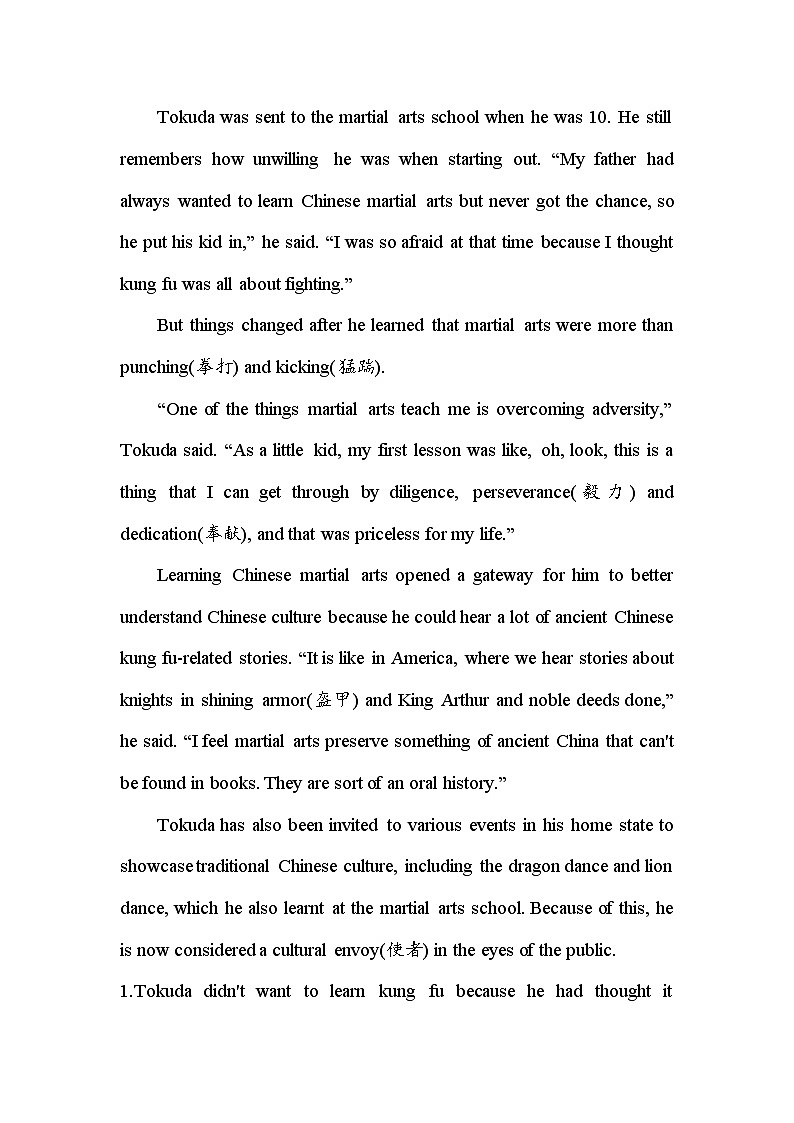 Tokuda was sent to the martial arts school when he was 10. He still remembers how unwilling he was when starting out. “My father had always wanted to learn Chinese martial arts but never got the chance, so he put his kid in,” he said. “I was so afraid at that time because I thought kung fu was all about fighting.”

But things changed after he learned that martial arts were more than punching(拳打) and kicking(猛踢).

“One of the things martial arts teach me is overcoming adversity,” Tokuda said. “As a little kid, my first lesson was like, oh, look, this is a thing that I can get through by diligence, perseverance(毅力) and dedication(奉献), and that was priceless for my life.”

Learning Chinese martial arts opened a gateway for him to better understand Chinese culture because he could hear a lot of ancient Chinese kung fu-related stories. “It is like in America, where we hear stories about knights in shining armor(盔甲) and King Arthur and noble deeds done,” he said. “I feel martial arts preserve something of ancient China that can't be found in books. They are sort of an oral history.”

Tokuda has also been invited to various events in his home state to showcase traditional Chinese culture, including the dragon dance and lion dance, which he also learnt at the martial arts school. Because of this, he is now considered a cultural envoy(使者) in the eyes of the public.

1.Tokuda didn't want to learn kung fu because he had thought it